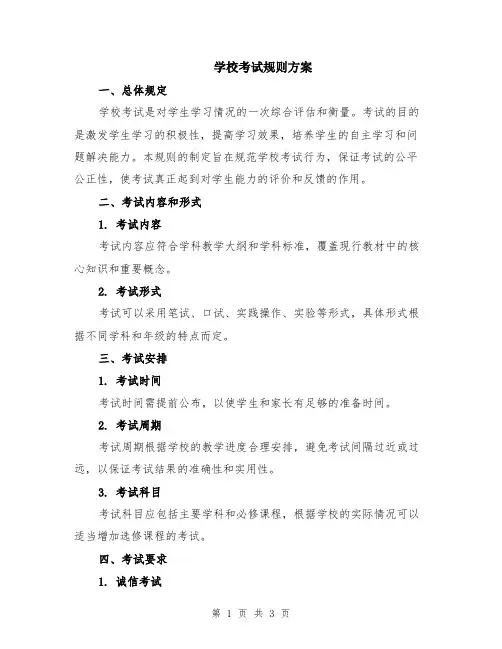 学校考试规则方案

一、总体规定

学校考试是对学生学习情况的一次综合评估和衡量。考试的目的是激发学生学习的积极性，提高学习效果，培养学生的自主学习和问题解决能力。本规则的制定旨在规范学校考试行为，保证考试的公平公正性，使考试真正起到对学生能力的评价和反馈的作用。

二、考试内容和形式

1. 考试内容

考试内容应符合学科教学大纲和学科标准，覆盖现行教材中的核心知识和重要概念。

2. 考试形式

考试可以采用笔试、口试、实践操作、实验等形式，具体形式根据不同学科和年级的特点而定。

三、考试安排

1. 考试时间

考试时间需提前公布，以使学生和家长有足够的准备时间。

2. 考试周期

考试周期根据学校的教学进度合理安排，避免考试间隔过近或过远，以保证考试结果的准确性和实用性。

3. 考试科目

考试科目应包括主要学科和必修课程，根据学校的实际情况可以适当增加选修课程的考试。

四、考试要求

1. 诚信考试

第 1 页 共 3 页